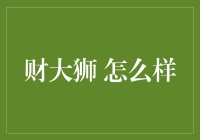 财大狮 怎么样